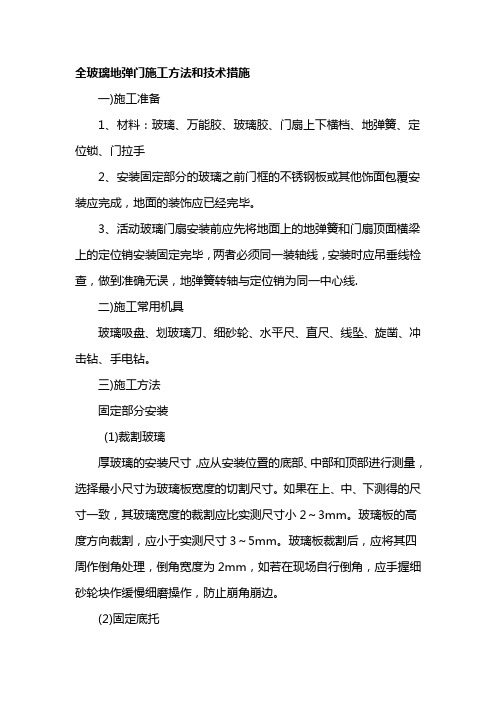 全玻璃地弹门施工方法和技术措施

一)施工准备

1、材料：玻璃、万能胶、玻璃胶、门扇上下横档、地弹簧、定位锁、门拉手

2、安装固定部分的玻璃之前门框的不锈钢板或其他饰面包覆安装应完成，地面的装饰应已经完毕。

3、活动玻璃门扇安装前应先将地面上的地弹簧和门扇顶面横梁上的定位销安装固定完毕，两者必须同一装轴线，安装时应吊垂线检查，做到准确无误，地弹簧转轴与定位销为同一中心线.

二)施工常用机具

玻璃吸盘、划玻璃刀、细砂轮、水平尺、直尺、线坠、旋凿、冲击钻、手电钻。

三)施工方法

固定部分安装

(1)裁割玻璃

厚玻璃的安装尺寸，应从安装位置的底部、中部和顶部进行测量，选择最小尺寸为玻璃板宽度的切割尺寸。如果在上、中、下测得的尺寸一致，其玻璃宽度的裁割应比实测尺寸小 2～3mm。玻璃板的高度方向裁割，应小于实测尺寸 3～5mm。玻璃板裁割后，应将其四周作倒角处理，倒角宽度为 2mm，如若在现场自行倒角，应手握细砂轮块作缓慢细磨操作，防止崩角崩边。

(2)固定底托